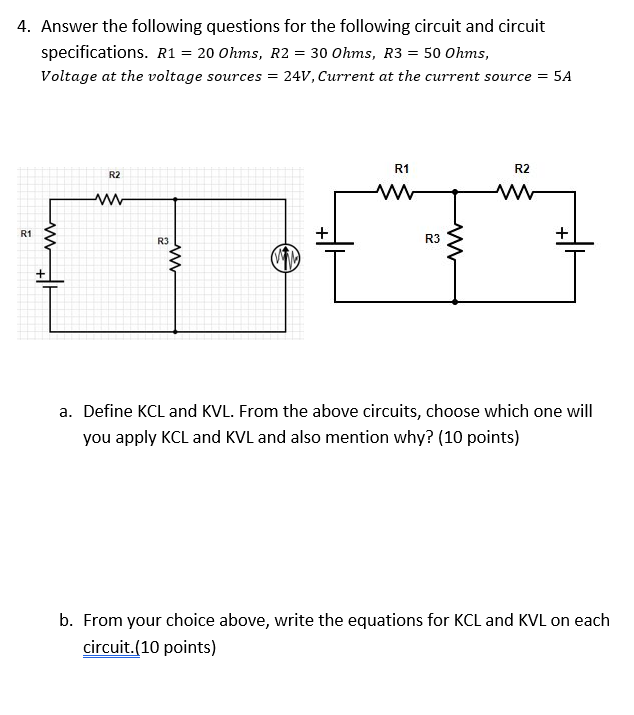 4. Answer the following questions for the following circuit and circuit specifications. $R1 = 20\ Ohms,\ R2 = 30\ Ohms,\ R3 = 50\ Ohms,$
$Voltage\ at\ the\ voltage\ sources = 24V, Current\ at\ the\ current\ source = 5A$

R2
R1
R3
+

R1
R2
+
R3
+

a. Define KCL and KVL. From the above circuits, choose which one will you apply KCL and KVL and also mention why? (10 points)

b. From your choice above, write the equations for KCL and KVL on each circuit.(10 points)